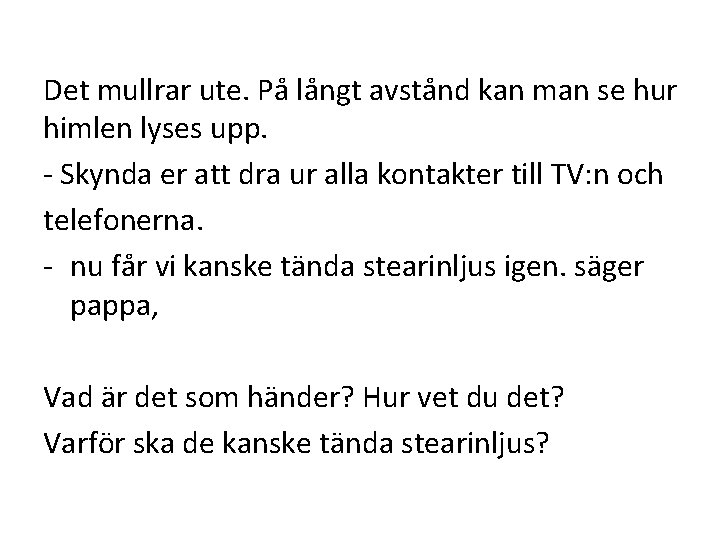 Det mullrar ute. På långt avstånd kan man se hur himlen lyses upp.

- Skynda er att dra ur alla kontakter till TV:n och telefonerna.

- nu får vi kanske tända stearinljus igen. säger pappa,

Vad är det som händer? Hur vet du det?

Varför ska de kanske tända stearinljus?